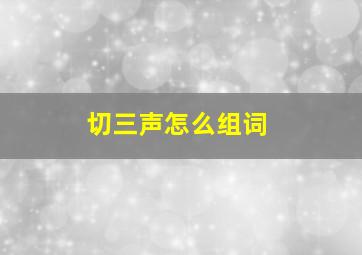 切三声怎么组词